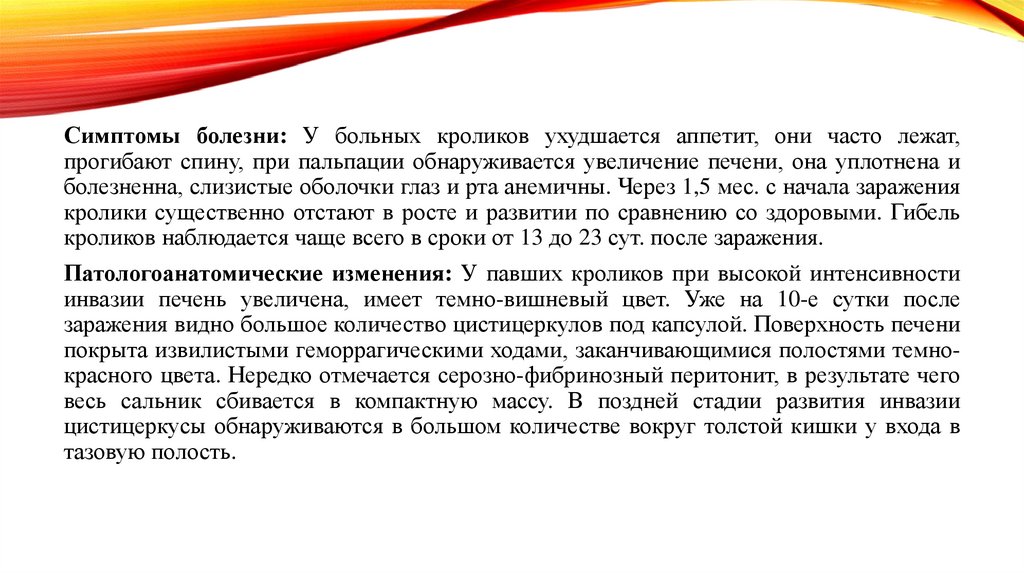 Симптомы болезни: У больных кроликов ухудшается аппетит, они часто лежат, прогибают спину, при пальпации обнаруживается увеличение печени, она уплотнена и болезненна, слизистые оболочки глаз и рта анемичны. Через 1,5 мес. с начала заражения кролики существенно отстают в росте и развитии по сравнению со здоровыми. Гибель кроликов наблюдается чаще всего в сроки от 13 до 23 сут. после заражения.

Патологоанатомические изменения: У павших кроликов при высокой интенсивности инвазии печень увеличена, имеет темно-вишневый цвет. Уже на 10-е сутки после заражения видно большое количество цистицеркулов под капсулой. Поверхность печени покрыта извилистыми геморрагическими ходами, заканчивающимися полостями темно-красного цвета. Нередко отмечается серозно-фибринозный перитонит, в результате чего весь сальник сбивается в компактную массу. В поздней стадии развития инвазии цистицеркусы обнаруживаются в большом количестве вокруг толстой кишки у входа в тазовую полость.